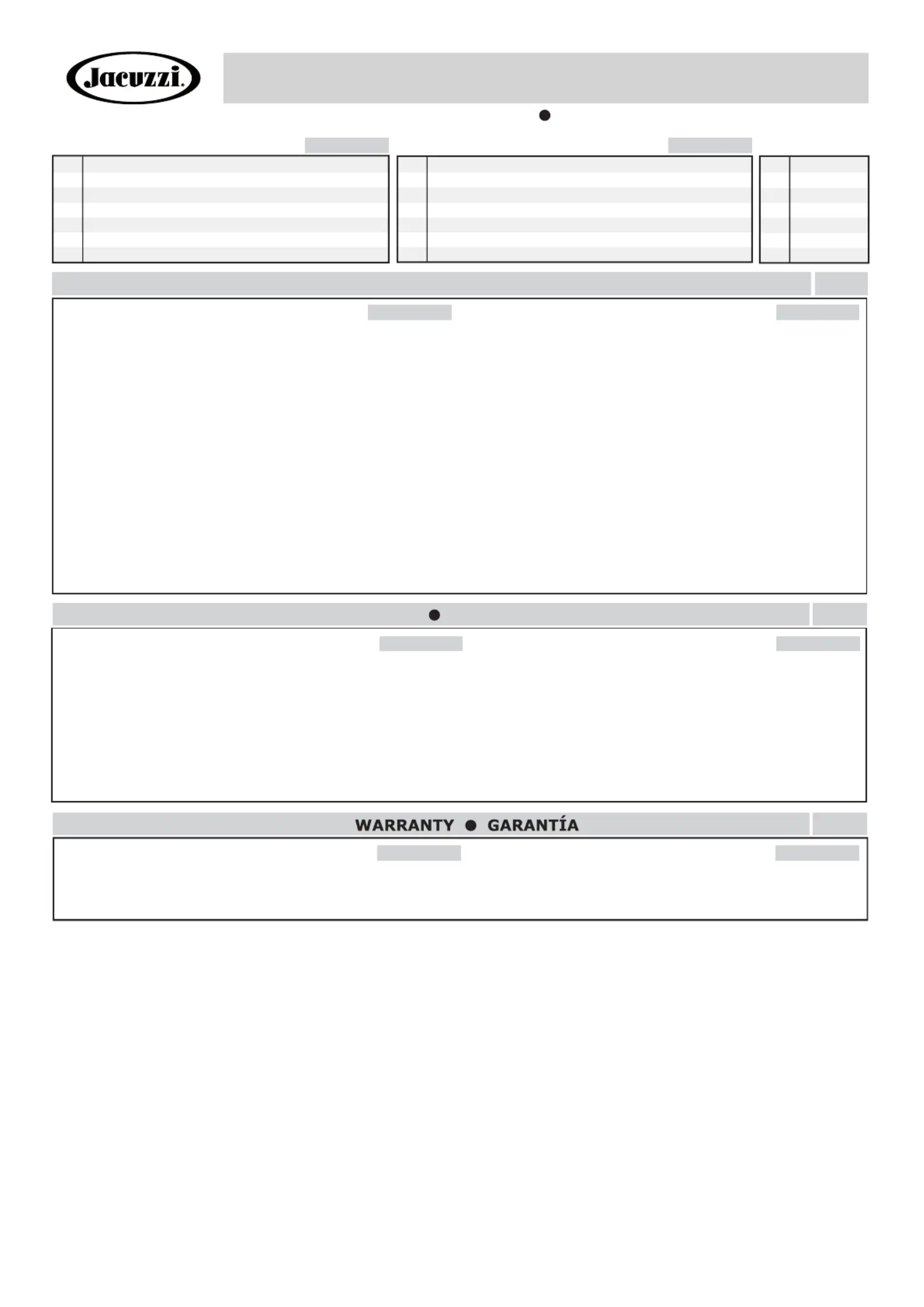 Jacuzzi.

WARRANTY ● GARANTÍA